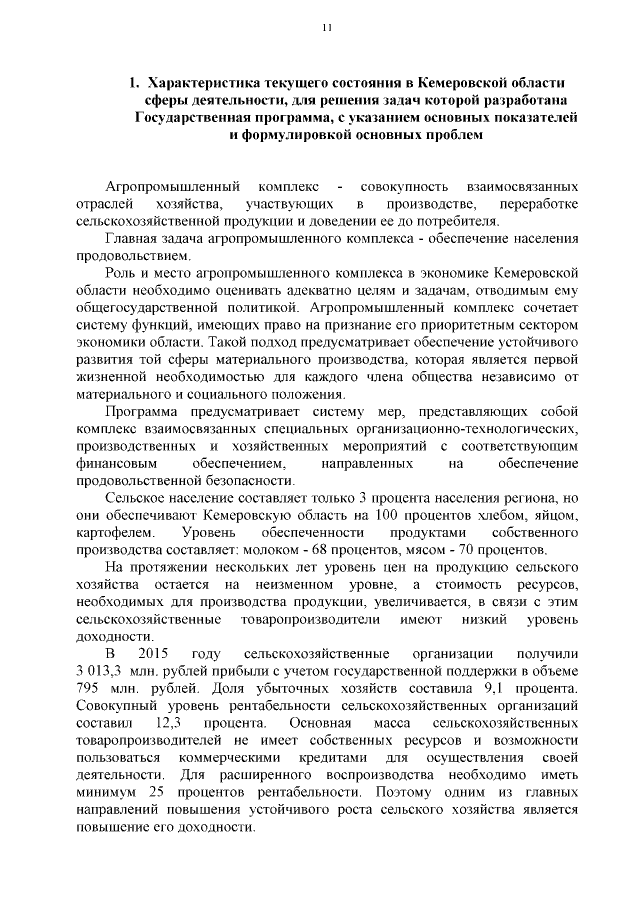 11

1. Характеристика текущего состояния в Кемеровской области сферы деятельности, для решения задач которой разработана Государственная программа, с указанием основных показателей и формулировкой основных проблем

Агропромышленный комплекс - совокупность взаимосвязанных отраслей хозяйства, участвующих в производстве, переработке сельскохозяйственной продукции и доведении ее до потребителя.

Главная задача агропромышленного комплекса - обеспечение населения продовольствием.

Роль и место агропромышленного комплекса в экономике Кемеровской области необходимо оценивать адекватно целям и задачам, отводимым ему общегосударственной политикой. Агропромышленный комплекс сочетает систему функций, имеющих право на признание его приоритетным сектором экономики области. Такой подход предусматривает обеспечение устойчивого развития той сферы материального производства, которая является первой жизненной необходимостью для каждого члена общества независимо от материального и социального положения.

Программа предусматривает систему мер, представляющих собой комплекс взаимосвязанных специальных организационно-технологических, производственных и хозяйственных мероприятий с соответствующим финансовым обеспечением, направленных на обеспечение продовольственной безопасности.

Сельское население составляет только 3 процента населения региона, но они обеспечивают Кемеровскую область на 100 процентов хлебом, яйцом, картофелем. Уровень обеспеченности продуктами собственного производства составляет: молоком - 68 процентов, мясом - 70 процентов.

На протяжении нескольких лет уровень цен на продукцию сельского хозяйства остается на неизменном уровне, а стоимость ресурсов, необходимых для производства продукции, увеличивается, в связи с этим сельскохозяйственные товаропроизводители имеют низкий уровень доходности.

В 2015 году сельскохозяйственные организации получили 3 013,3 млн. рублей прибыли с учетом государственной поддержки в объеме 795 млн. рублей. Доля убыточных хозяйств составила 9,1 процента. Совокупный уровень рентабельности сельскохозяйственных организаций составил 12,3 процента. Основная масса сельскохозяйственных товаропроизводителей не имеет собственных ресурсов и возможности пользоваться коммерческими кредитами для осуществления своей деятельности. Для расширенного воспроизводства необходимо иметь минимум 25 процентов рентабельности. Поэтому одним из главных направлений повышения устойчивого роста сельского хозяйства является повышение его доходности.